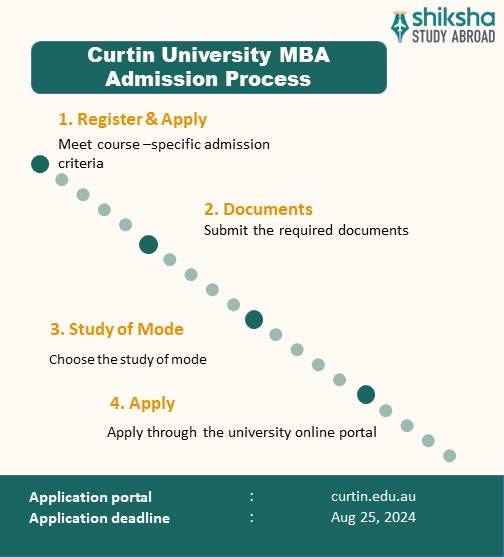 shiksha
STUDY ABROAD

Curtin University MBA Admission Process

1. Register & Apply
Meet course –specific admission criteria

2. Documents
Submit the required documents

3. Study of Mode
Choose the study of mode

4. Apply
Apply through the university online portal

Application portal : curtin.edu.au
Application deadline : Aug 25, 2024